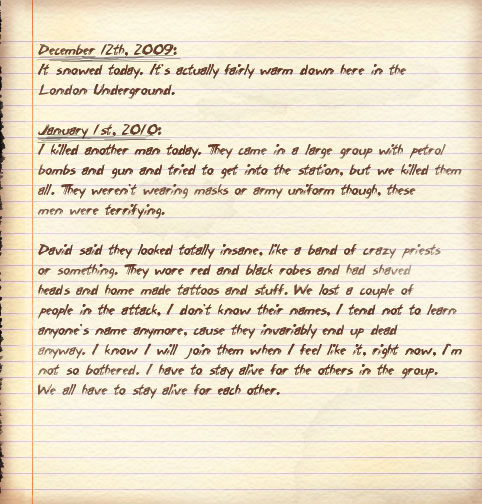 December 12th, 2009:
It snowed today. It's actually fairly warm down here in the London Underground.

January 1st, 2010:
I killed another man today. They came in a large group with petrol bombs and gun and tried to get into the station, but we killed them all. They weren't wearing masks or army uniform though, these men were terrifying.

David said they looked totally insane, like a band of crazy priests or something. They wore red and black robes and had shaved heads and home made tattoos and stuff. We lost a couple of people in the attack, I don't know their names, I tend not to learn anyone's name anymore, cause they invariably end up dead anyway. I know I will join them when I feel like it, right now, I'm not so bothered. I have to stay alive for the others in the group. We all have to stay alive for each other.